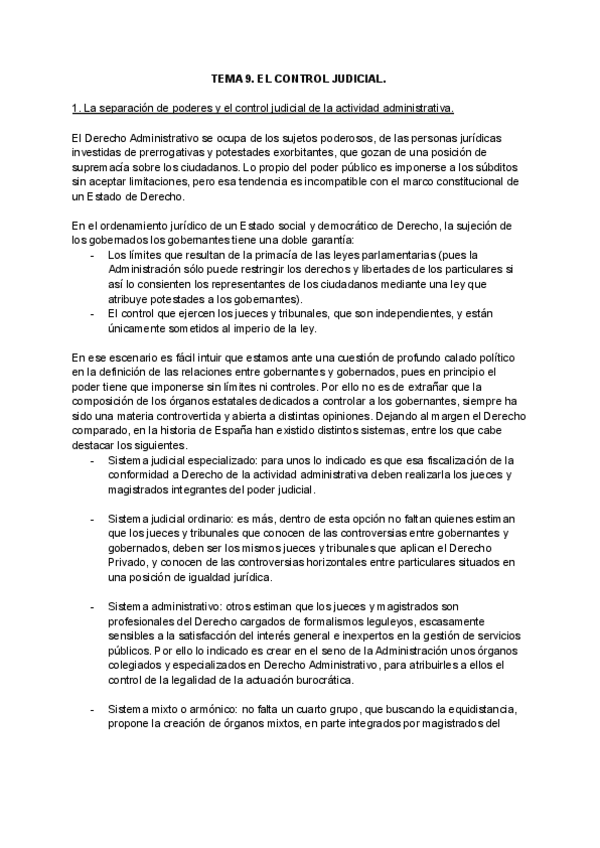 TEMA 9. EL CONTROL JUDICIAL.

1. La separación de poderes y el control judicial de la actividad administrativa.

El Derecho Administrativo se ocupa de los sujetos poderosos, de las personas jurídicas investidas de prerrogativas y potestades exorbitantes, que gozan de una posición de supremacía sobre los ciudadanos. Lo propio del poder público es imponerse a los súbditos sin aceptar limitaciones, pero esa tendencia es incompatible con el marco constitucional de un Estado de Derecho.

En el ordenamiento jurídico de un Estado social y democrático de Derecho, la sujeción de los gobernados los gobernantes tiene una doble garantía:
- Los límites que resultan de la primacía de las leyes parlamentarias (pues la Administración sólo puede restringir los derechos y libertades de los particulares si así lo consienten los representantes de los ciudadanos mediante una ley que atribuye potestades a los gobernantes).
- El control que ejercen los jueces y tribunales, que son independientes, y están únicamente sometidos al imperio de la ley.

En ese escenario es fácil intuir que estamos ante una cuestión de profundo calado político en la definición de las relaciones entre gobernantes y gobernados, pues en principio el poder tiene que imponerse sin límites ni controles. Por ello no es de extrañar que la composición de los órganos estatales dedicados a controlar a los gobernantes, siempre ha sido una materia controvertida y abierta a distintas opiniones. Dejando al margen el Derecho comparado, en la historia de España han existido distintos sistemas, entre los que cabe destacar los siguientes.
- Sistema judicial especializado: para unos lo indicado es que esa fiscalización de la conformidad a Derecho de la actividad administrativa deben realizarla los jueces y magistrados integrantes del poder judicial.

- Sistema judicial ordinario: es más, dentro de esta opción no faltan quienes estiman que los jueces y tribunales que conocen de las controversias entre gobernantes y gobernados, deben ser los mismos jueces y tribunales que aplican el Derecho Privado, y conocen de las controversias horizontales entre particulares situados en una posición de igualdad jurídica.

- Sistema administrativo: otros estiman que los jueces y magistrados son profesionales del Derecho cargados de formalismos leguleyos, escasamente sensibles a la satisfacción del interés general e inexpertos en la gestión de servicios públicos. Por ello lo indicado es crear en el seno de la Administración unos órganos colegiados y especializados en Derecho Administrativo, para atribuirles a ellos el control de la legalidad de la actuación burocrática.

- Sistema mixto o armónico: no falta un cuarto grupo, que buscando la equidistancia, propone la creación de órganos mixtos, en parte integrados por magistrados del